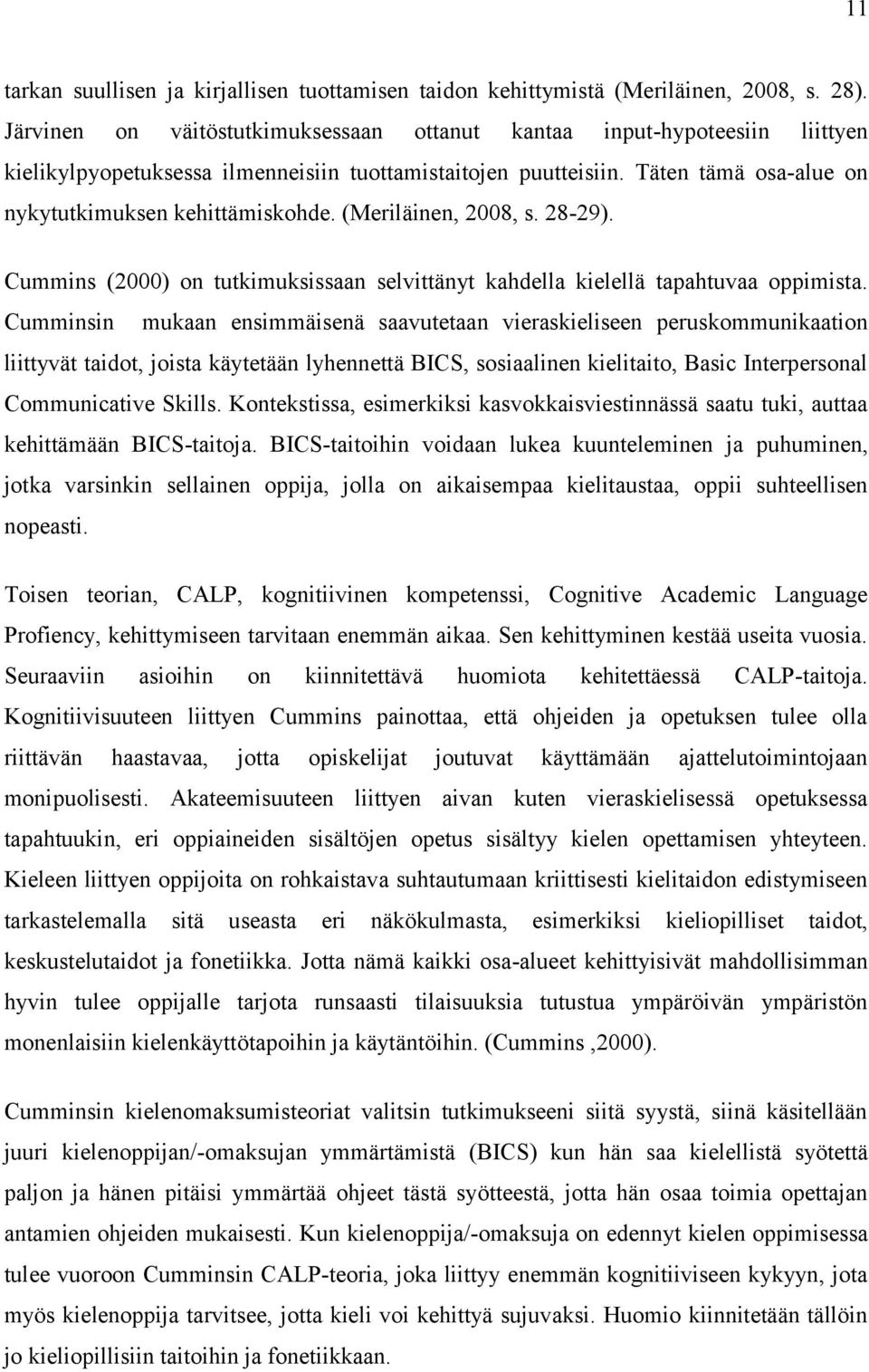 11

tarkan suullisen ja kirjallisen tuottamisen taidon kehittymistä (Meriläinen, 2008, s. 28). Järvinen on väitöstutkimuksessaan ottanut kantaa input-hypoteesiin liittyen kielikylpyopetuksessa ilmenneisiin tuottamistaitojen puutteisiin. Täten tämä osa-alue on nykytutkimuksen kehittämiskohde. (Meriläinen, 2008, s. 28-29).

Cummins (2000) on tutkimuksissaan selvittänyt kahdella kielellä tapahtuvaa oppimista. Cumminsin mukaan ensimmäisenä saavutetaan vieraskieliseen peruskommunikaation liittyvät taidot, joista käytetään lyhennettä BICS, sosiaalinen kielitaito, Basic Interpersonal Communicative Skills. Kontekstissa, esimerkiksi kasvokkaisviestinnässä saatu tuki, auttaa kehittämään BICS-taitoja. BICS-taitoihin voidaan lukea kuunteleminen ja puhuminen, jotka varsinkin sellainen oppija, jolla on aikaisempaa kielitaustaa, oppii suhteellisen nopeasti.

Toisen teorian, CALP, kognitiivinen kompetenssi, Cognitive Academic Language Profiency, kehittymiseen tarvitaan enemmän aikaa. Sen kehittyminen kestää useita vuosia. Seuraaviin asioihin on kiinnitettävä huomiota kehitettäessä CALP-taitoja. Kognitiivisuuteen liittyen Cummins painottaa, että ohjeiden ja opetuksen tulee olla riittävän haastavaa, jotta opiskelijat joutuvat käyttämään ajattelutoimintojaan monipuolisesti. Akateemisuuteen liittyen aivan kuten vieraskielisessä opetuksessa tapahtuukin, eri oppiaineiden sisältöjen opetus sisältyy kielen opettamisen yhteyteen. Kieleen liittyen oppijoita on rohkaistava suhtautumaan kriittisesti kielitaidon edistymiseen tarkastelemalla sitä useasta eri näkökulmasta, esimerkiksi kieliopilliset taidot, keskustelutaidot ja fonetiikka. Jotta nämä kaikki osa-alueet kehittyisivät mahdollisimman hyvin tulee oppijalle tarjota runsaasti tilaisuuksia tutustua ympäröivän ympäristön monenlaisiin kielenkäyttötapoihin ja käytäntöihin. (Cummins ,2000).

Cumminsin kielenomaksumisteoriat valitsin tutkimukseeni siitä syystä, siinä käsitellään juuri kielenoppijan/-omaksujan ymmärtämistä (BICS) kun hän saa kielellistä syötettä paljon ja hänen pitäisi ymmärtää ohjeet tästä syötteestä, jotta hän osaa toimia opettajan antamien ohjeiden mukaisesti. Kun kielenoppija/-omaksuja on edennyt kielen oppimisessa tulee vuoroon Cumminsin CALP-teoria, joka liittyy enemmän kognitiiviseen kykyyn, jota myös kielenoppija tarvitsee, jotta kieli voi kehittyä sujuvaksi. Huomio kiinnitetään tällöin jo kieliopillisiin taitoihin ja fonetiikkaan.